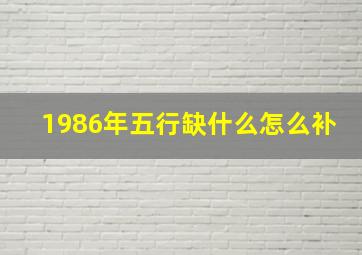 1986年五行缺什么怎么补